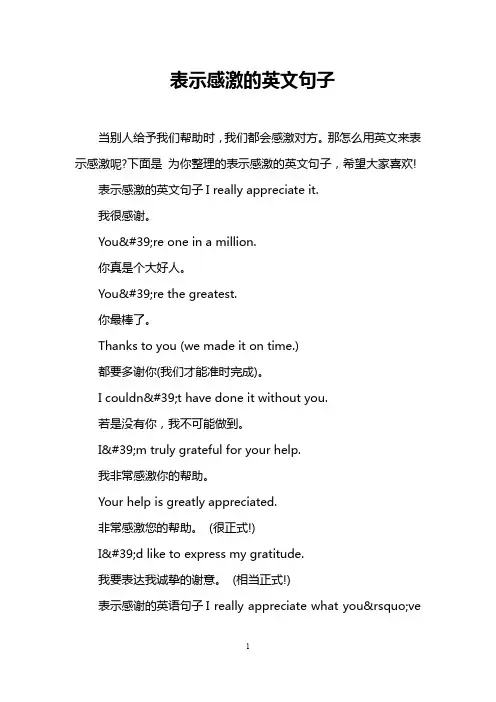 表示感激的英文句子

当别人给予我们帮助时，我们都会感激对方。那怎么用英文来表示感激呢?下面是 为你整理的表示感激的英文句子，希望大家喜欢!

表示感激的英文句子 I really appreciate it.

我很感谢。

You&#39;re one in a million.

你真是个大好人。

You&#39;re the greatest.

你最棒了。

Thanks to you (we made it on time.)

都要多谢你(我们才能准时完成)。

I couldn&#39;t have done it without you.

若是没有你，我不可能做到。

I&#39;m truly grateful for your help.

我非常感激你的帮助。

Your help is greatly appreciated.

非常感激您的帮助。 (很正式!)

I&#39;d like to express my gratitude.

我要表达我诚挚的谢意。 (相当正式!)

表示感谢的英语句子 I really appreciate what you&rsquo;ve

1